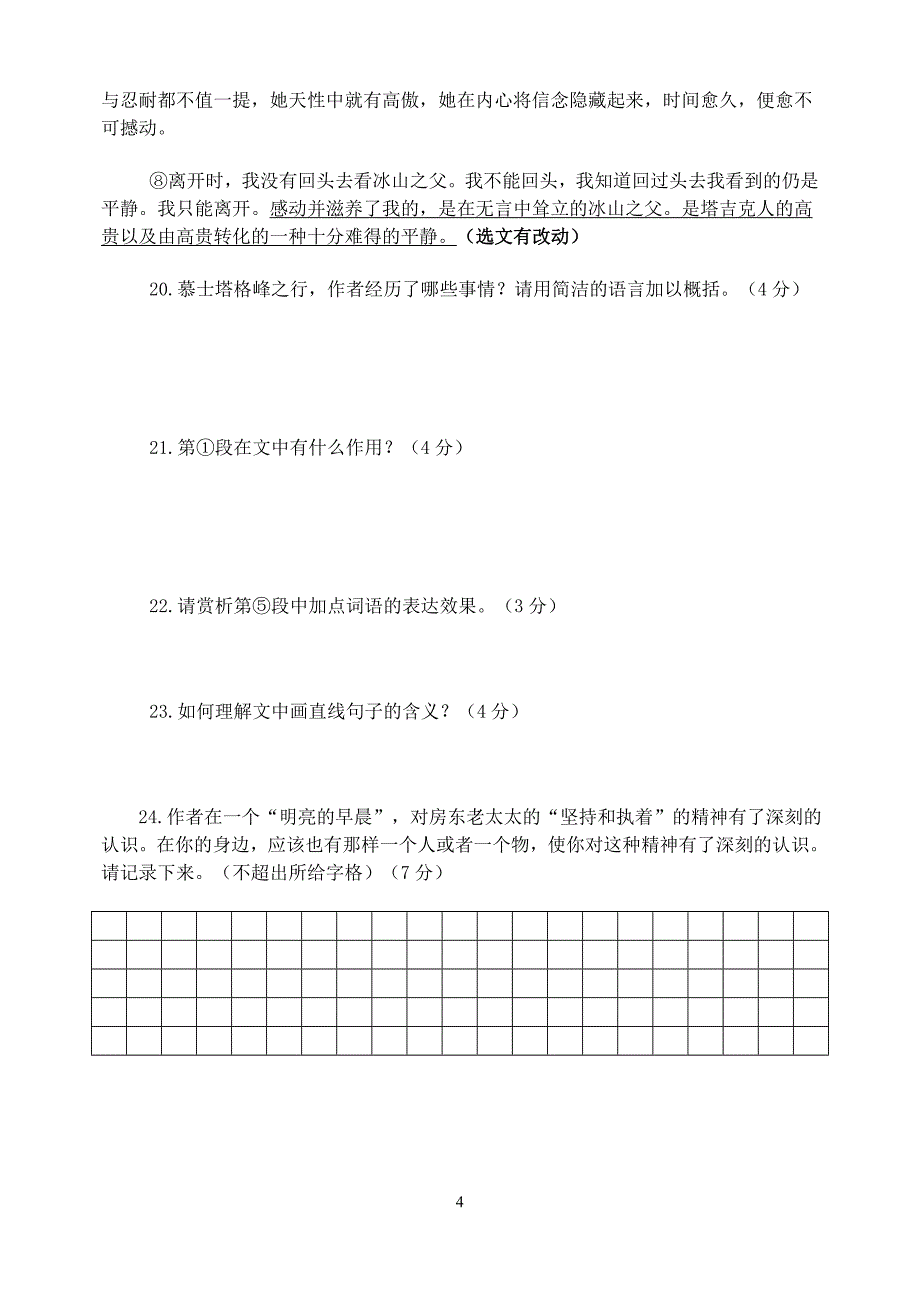 与忍耐都不值一提，她天性中就有高傲，她在内心将信念隐藏起来，时间愈久，便愈不可撼动。

⑧离开时，我没有回头去看冰山之父。我不能回头，我知道回过头去我看到的仍是平静。我只能离开。感动并滋养了我的，是在无言中耸立的冰山之父。是塔吉克人的高贵以及由高贵转化的一种十分难得的平静。（选文有改动）

20.慕士塔格峰之行，作者经历了哪些事情？请用简洁的语言加以概括。（4 分）

21.第①段在文中有什么作用？（4 分）

22.请赏析第⑤段中加点词语的表达效果。（3 分）

23.如何理解文中画直线句子的含义？（4 分）

24.作者在一个“明亮的早晨”，对房东老太太的“坚持和执着”的精神有了深刻的认识。在你的身边，应该也有那样一个人或者一个物，使你对这种精神有了深刻的认识。请记录下来。（不超出所给字格）（7 分）

4